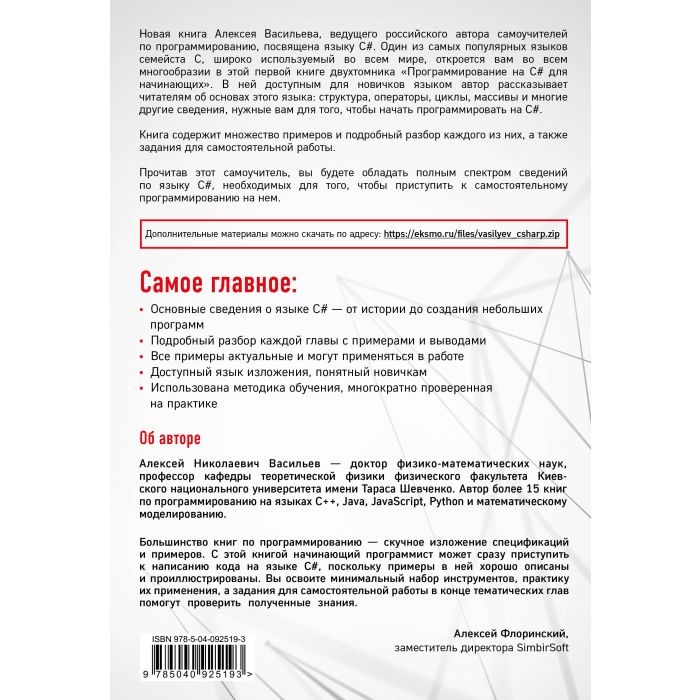 Новая книга Алексея Васильева, ведущего российского автора самоучителей по программированию, посвящена языку C#. Один из самых популярных языков семейста C, широко используемый во всем мире, откроется вам во всем многообразии в этой первой книге двухтомника «Программирование на C# для начинающих». В ней доступным для новичков языком автор рассказывает читателям об основах этого языка: структура, операторы, циклы, массивы и многие другие сведения, нужные вам для того, чтобы начать программировать на C#.

Книга содержит множество примеров и подробный разбор каждого из них, а также задания для самостоятельной работы.

Прочитав этот самоучитель, вы будете обладать полным спектром сведений по языку C#, необходимых для того, чтобы приступить к самостоятельному программированию на нем.

Дополнительные материалы можно скачать по адресу: https://eksmo.ru/files/vasilyev_csharp.zip

Самое главное:

• Основные сведения о языке C# — от истории до создания небольших программ
• Подробный разбор каждой главы с примерами и выводами
• Все примеры актуальные и могут применяться в работе
• Доступный язык изложения, понятный новичкам
• Использована методика обучения, многократно проверенная на практике

Об авторе

Алексей Николаевич Васильев — доктор физико-математических наук, профессор кафедры теоретической физики физического факультета Киевского национального университета имени Тараса Шевченко. Автор более 15 книг по программированию на языках C++, Java, JavaScript, Python и математическому моделированию.

Большинство книг по программированию — скучное изложение спецификаций и примеров. С этой книгой начинающий программист может сразу приступить к написанию кода на языке C#, поскольку примеры в ней хорошо описаны и проиллюстрированы. Вы освоите минимальный набор инструментов, практику их применения, а задания для самостоятельной работы в конце тематических глав помогут проверить полученные знания.

Алексей Флоринский,
заместитель директора SimbirSoft

ISBN 978-5-04-092519-3

9 785040 925193 >